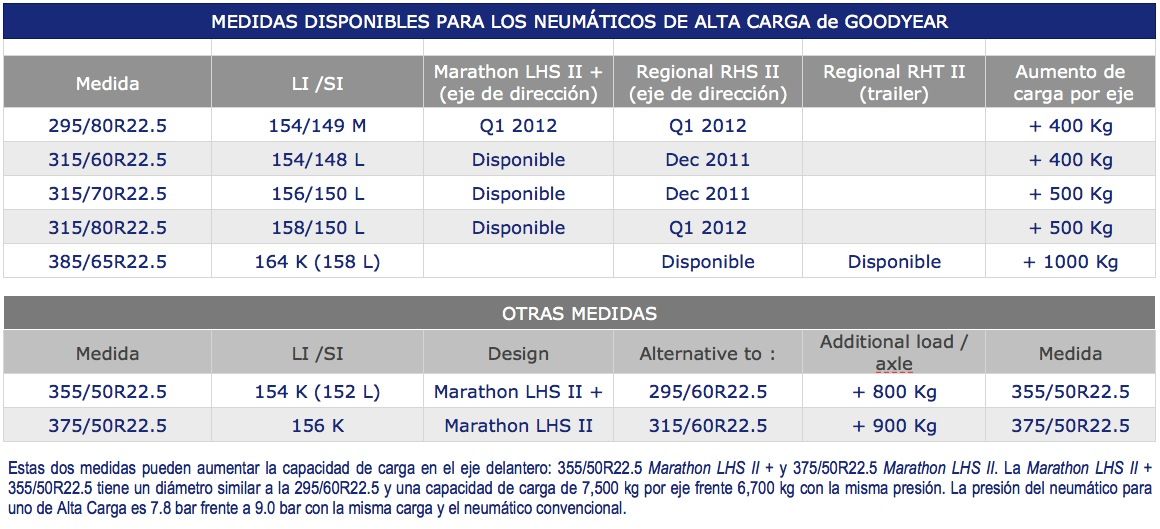 MEDIDAS DISPONIBLES PARA LOS NEUMÁTICOS DE ALTA CARGA de GOODYEAR

| Medida | LI /SI | Marathon LHS II + (eje de dirección) | Regional RHS II (eje de dirección) | Regional RHT II (trailer) | Aumento de carga por eje |
|---|---|---|---|---|---|
| 295/80R22.5 | 154/149 M | Q1 2012 | Q1 2012 | | + 400 Kg |
| 315/60R22.5 | 154/148 L | Disponible | Dec 2011 | | + 400 Kg |
| 315/70R22.5 | 156/150 L | Disponible | Dec 2011 | | + 500 Kg |
| 315/80R22.5 | 158/150 L | Disponible | Q1 2012 | | + 500 Kg |
| 385/65R22.5 | 164 K (158 L) | | Disponible | Disponible | + 1000 Kg |

OTRAS MEDIDAS

| Medida | LI /SI | Design | Alternative to : | Additional load / axle | Medida |
|---|---|---|---|---|---|
| 355/50R22.5 | 154 K (152 L) | Marathon LHS II + | 295/60R22.5 | + 800 Kg | 355/50R22.5 |
| 375/50R22.5 | 156 K | Marathon LHS II | 315/60R22.5 | + 900 Kg | 375/50R22.5 |

Estas dos medidas pueden aumentar la capacidad de carga en el eje delantero: 355/50R22.5 Marathon LHS II + y 375/50R22.5 Marathon LHS II. La Marathon LHS II + 355/50R22.5 tiene un diámetro similar a la 295/60R22.5 y una capacidad de carga de 7,500 kg por eje frente 6,700 kg con la misma presión. La presión del neumático para uno de Alta Carga es 7.8 bar frente a 9.0 bar con la misma carga y el neumático convencional.